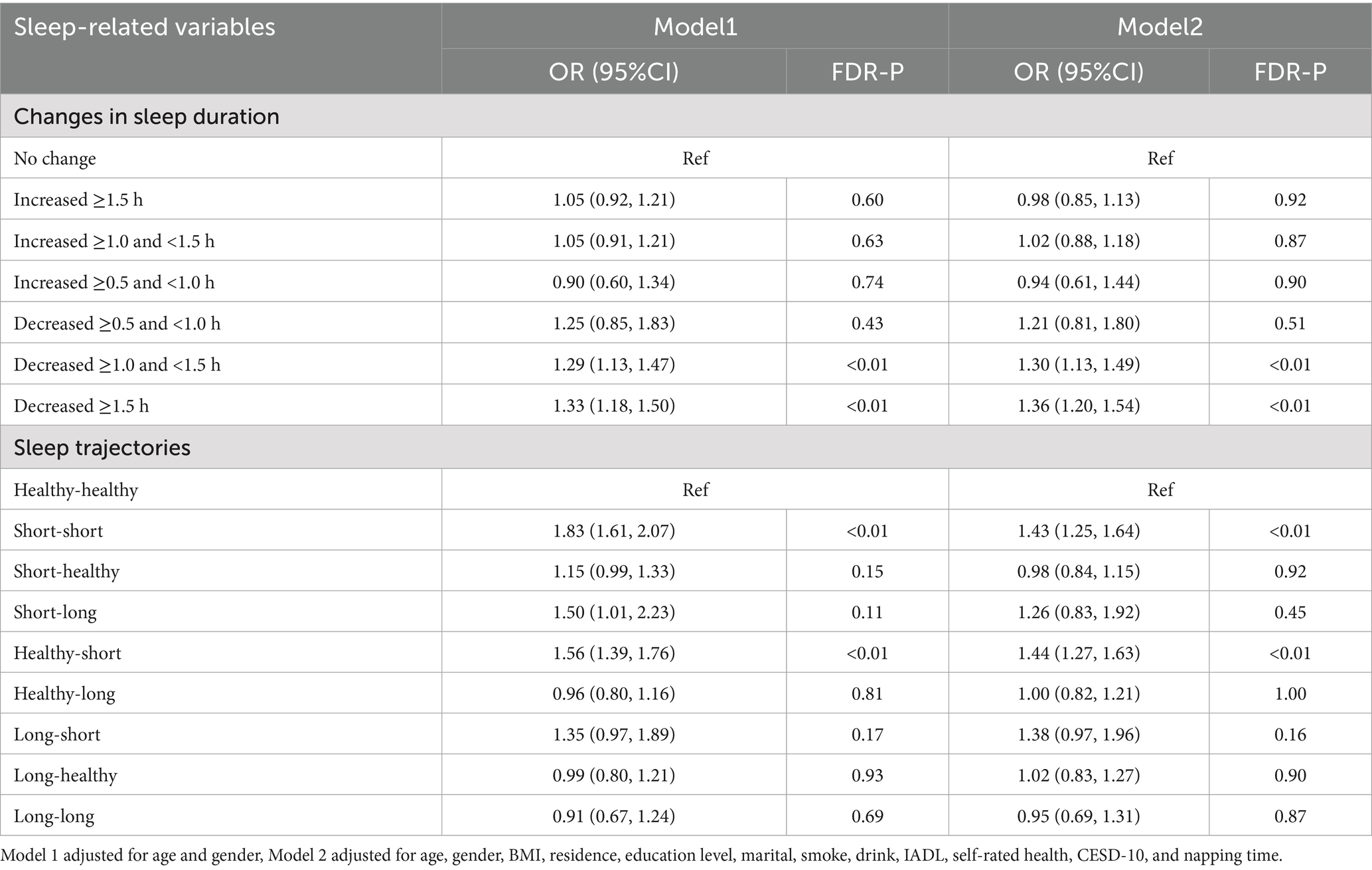 | Sleep-related variables | Model1 | | Model2 | |
|---|---|---|---|---|
| | OR (95%CI) | FDR-P | OR (95%CI) | FDR-P |
| Changes in sleep duration | | | | |
| No change | Ref | | Ref | |
| Increased ≥1.5 h | 1.05 (0.92, 1.21) | 0.60 | 0.98 (0.85, 1.13) | 0.92 |
| Increased ≥1.0 and <1.5 h | 1.05 (0.91, 1.21) | 0.63 | 1.02 (0.88, 1.18) | 0.87 |
| Increased ≥0.5 and <1.0 h | 0.90 (0.60, 1.34) | 0.74 | 0.94 (0.61, 1.44) | 0.90 |
| Decreased ≥0.5 and <1.0 h | 1.25 (0.85, 1.83) | 0.43 | 1.21 (0.81, 1.80) | 0.51 |
| Decreased ≥1.0 and <1.5 h | 1.29 (1.13, 1.47) | <0.01 | 1.30 (1.13, 1.49) | <0.01 |
| Decreased ≥1.5 h | 1.33 (1.18, 1.50) | <0.01 | 1.36 (1.20, 1.54) | <0.01 |
| Sleep trajectories | | | | |
| Healthy-healthy | Ref | | Ref | |
| Short-short | 1.83 (1.61, 2.07) | <0.01 | 1.43 (1.25, 1.64) | <0.01 |
| Short-healthy | 1.15 (0.99, 1.33) | 0.15 | 0.98 (0.84, 1.15) | 0.92 |
| Short-long | 1.50 (1.01, 2.23) | 0.11 | 1.26 (0.83, 1.92) | 0.45 |
| Healthy-short | 1.56 (1.39, 1.76) | <0.01 | 1.44 (1.27, 1.63) | <0.01 |
| Healthy-long | 0.96 (0.80, 1.16) | 0.81 | 1.00 (0.82, 1.21) | 1.00 |
| Long-short | 1.35 (0.97, 1.89) | 0.17 | 1.38 (0.97, 1.96) | 0.16 |
| Long-healthy | 0.99 (0.80, 1.21) | 0.93 | 1.02 (0.83, 1.27) | 0.90 |
| Long-long | 0.91 (0.67, 1.24) | 0.69 | 0.95 (0.69, 1.31) | 0.87 |

Model 1 adjusted for age and gender, Model 2 adjusted for age, gender, BMI, residence, education level, marital, smoke, drink, IADL, self-rated health, CESD-10, and napping time.